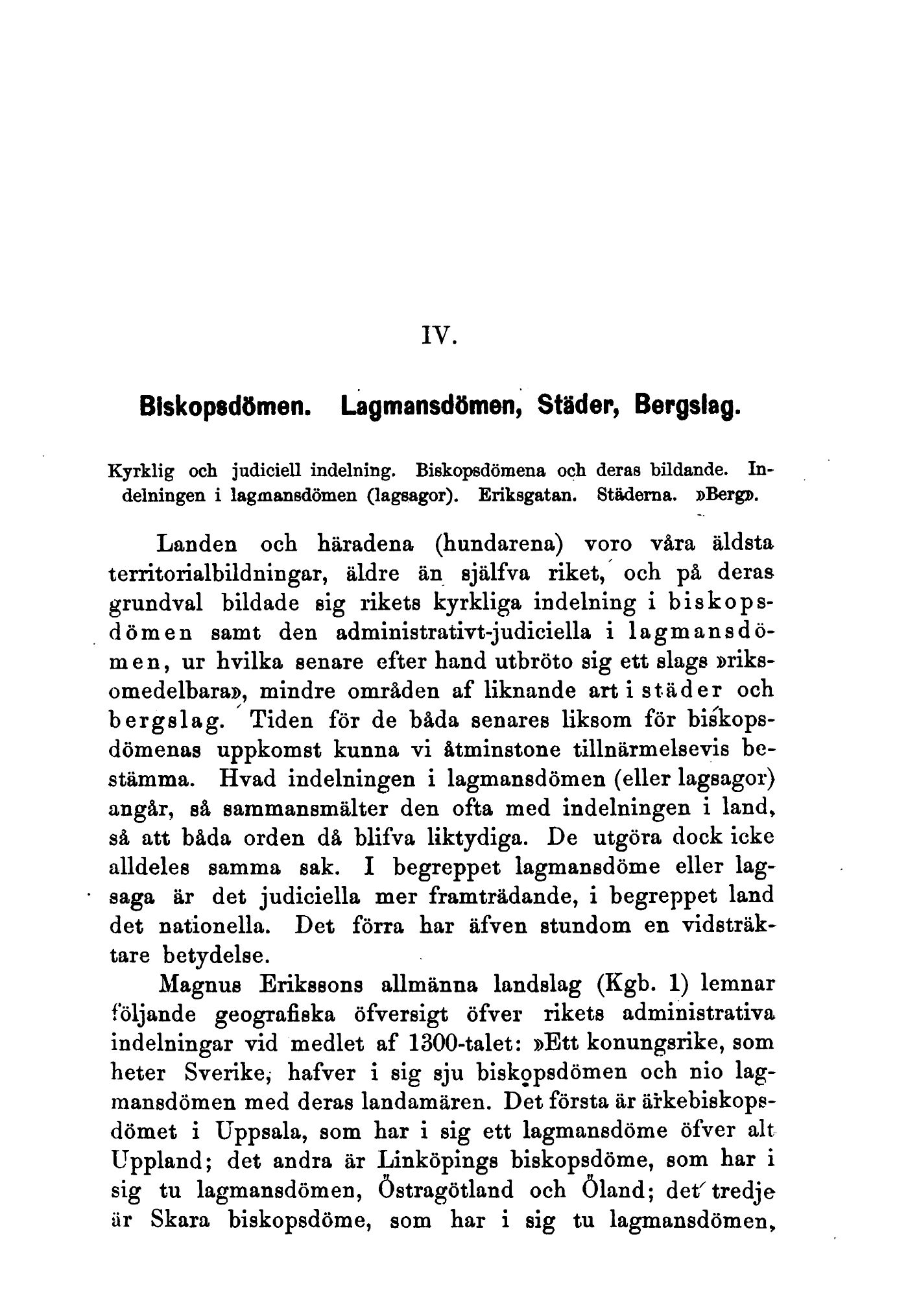 IV.

Biskopsdömen. Lagmansdömen, Städer, Bergslag.

Kyrklig och judiciell indelning. Biskopsdömena och deras bildande. Indelningen i lagmansdömen (lagsagor). Eriksgatan. Städerna. »Berg».

Landen och häradena (hundarena) voro våra äldsta territorialbildningar, äldre än själfva riket, och på deras grundval bildade sig rikets kyrkliga indelning i biskopsdömen samt den administrativt-judiciella i lagmansdömen, ur hvilka senare efter hand utbröto sig ett slags »riksomedelbara», mindre områden af liknande art i städer och bergslag. Tiden för de båda senares liksom för biskopsdömenas uppkomst kunna vi åtminstone tillnärmelsevis bestämma. Hvad indelningen i lagmansdömen (eller lagsagor) angår, så sammansmälter den ofta med indelningen i land, så att båda orden då blifva liktydiga. De utgöra dock icke alldeles samma sak. I begreppet lagmansdöme eller lagsaga är det judiciella mer framträdande, i begreppet land det nationella. Det förra har äfven stundom en vidsträktare betydelse.

Magnus Erikssons allmänna landslag (Kgb. 1) lemnar följande geografiska öfversigt öfver rikets administrativa indelningar vid medlet af 1300-talet: »Ett konungsrike, som heter Sverike, hafver i sig sju biskopsdömen och nio lagmansdömen med deras landamären. Det första är ärkebiskopsdömet i Uppsala, som har i sig ett lagmansdöme öfver alt Uppland; det andra är Linköpings biskopsdöme, som har i sig tu lagmansdömen, Östragötland och Öland; det tredje är Skara biskopsdöme, som har i sig tu lagmansdömen,